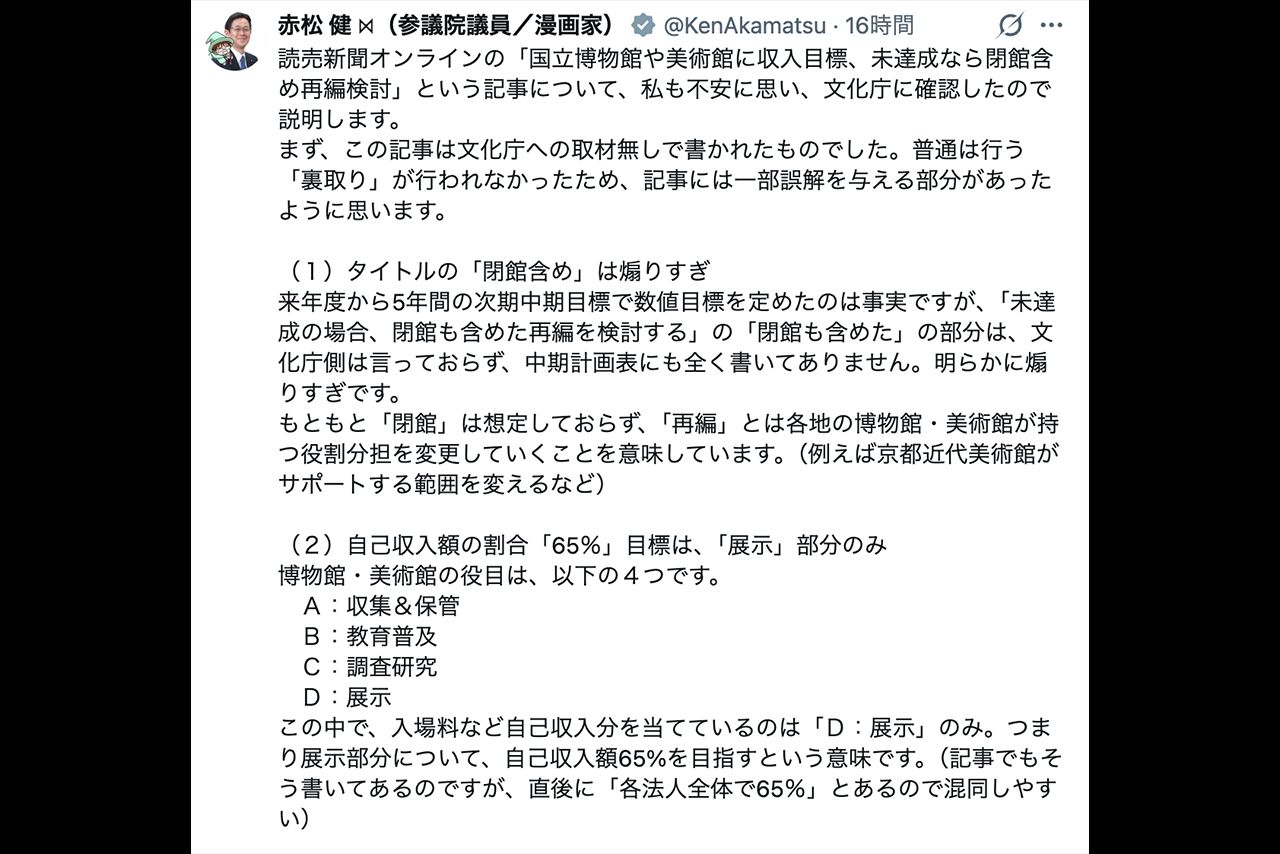 赤松 健 ⋈（参議院議員／漫画家） @KenAkamatsu · 16時間

読売新聞オンラインの「国立博物館や美術館に収入目標、未達成なら閉館含め再編検討」という記事について、私も不安に思い、文化庁に確認したので説明します。
まず、この記事は文化庁への取材無しで書かれたものでした。普通は行う「裏取り」が行われなかったため、記事には一部誤解を与える部分があったように思います。

（１）タイトルの「閉館含め」は煽りすぎ
来年度から5年間の次期中期目標で数値目標を定めたのは事実ですが、「未達成の場合、閉館も含めた再編を検討する」の「閉館も含めた」の部分は、文化庁側は言っておらず、中期計画表にも全く書いてありません。明らかに煽りすぎです。
もともと「閉館」は想定しておらず、「再編」とは各地の博物館・美術館が持つ役割分担を変更していくことを意味しています。（例えば京都近代美術館がサポートする範囲を変えるなど）

（２）自己収入額の割合「65%」目標は、「展示」部分のみ
博物館・美術館の役目は、以下の４つです。
Ａ：収集＆保管
Ｂ：教育普及
Ｃ：調査研究
Ｄ：展示
この中で、入場料など自己収入分を当てているのは「Ｄ：展示」のみ。つまり展示部分について、自己収入額65%を目指すという意味です。（記事でもそう書いてあるのですが、直後に「各法人全体で65%」とあるので混同しやすい）